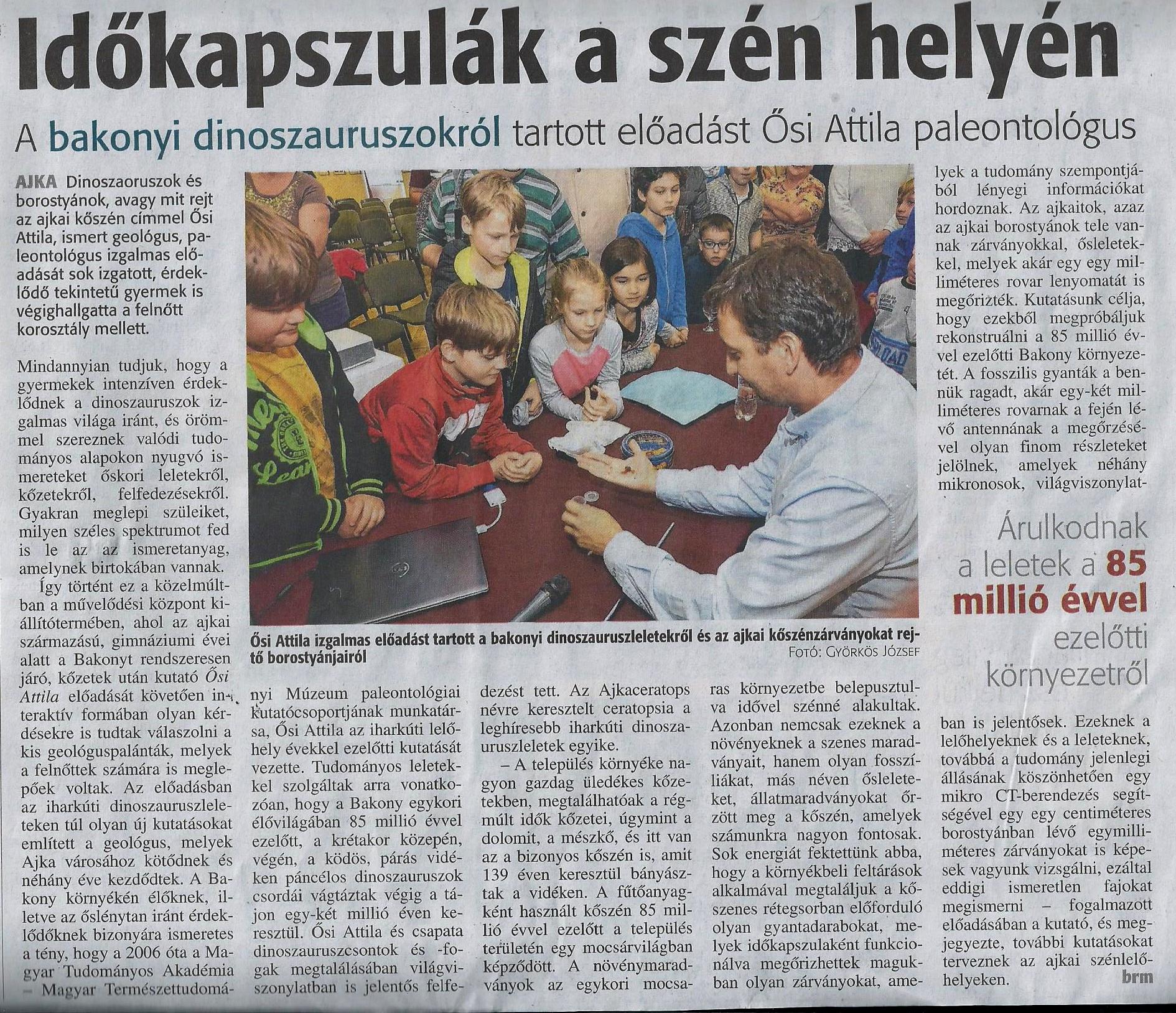 Időkapszulák a szén helyén

A bakonyi dinoszauruszokról tartott előadást Ősi Attila paleontológus

AJKA Dinoszaoruszok és borostyánok, avagy mit rejt az ajkai kőszén címmel Ősi Attila, ismert geológus, paleontológus izgalmas előadását sok izgatott, érdeklődő tekintetű gyermek is végighallgatta a felnőtt korosztály mellett.

Mindannyian tudjuk, hogy a gyermekek intenzíven érdeklődnek a dinoszauruszok izgalmas világa iránt, és örömmel szereznek valódi tudományos alapokon nyugvó ismereteket őskori leletekről, kőzetekről, felfedezésekről. Gyakran meglepi szüleiket, milyen széles spektrumot fed is le az az ismeretanyag, amelynek birtokában vannak.

Így történt ez a közelmúltban a művelődési központ kiállítótermében, ahol az ajkai származású, gimnáziumi évei alatt a Bakonyt rendszeresen járó, kőzetek után kutató Ősi Attila előadását követően interaktív formában olyan kérdésekre is tudtak válaszolni a kis geológuspalánták, melyek a felnőttek számára is meglepőek voltak. Az előadásban az iharkúti dinoszauruszleleteken túl olyan új kutatásokat említett a geológus, melyek Ajka városához kötődnek és néhány éve kezdődtek. A Bakony környékén élőknek, illetve az őslénytan iránt érdeklődőknek bizonyára ismeretes a tény, hogy a 2006 óta a Magyar Tudományos Akadémia – Magyar Természettudományi Múzeum paleontológiai kutatócsoportjának munkatársa, Ősi Attila az iharkúti lelőhely évekkel ezelőtti kutatását vezette. Tudományos leletekkel szolgáltak arra vonatkozóan, hogy a Bakony egykori élővilágában 85 millió évvel ezelőtt, a krétakor közepén, végén, a ködös, párás vidéken páncélos dinoszauruszok csordái vágtáztak végig a tájon egy-két millió éven keresztül. Ősi Attila és csapata dinoszauruszcsontok és -fogak megtalálásában világviszonylatban is jelentős felfedezést tett. Az Ajkaceratops névre keresztelt ceratopsia a leghíresebb iharkúti dinoszauruszleletek egyike.

– A település környéke nagyon gazdag üledékes kőzetekben, megtalálhatóak a régmúlt idők kőzetei, úgymint a dolomit, a mészkő, és itt van az a bizonyos kőszén is, amit 139 éven keresztül bányásztak a vidéken. A fűtőanyagként használt kőszén 85 millió évvel ezelőtt a település területén egy mocsárvilágban képződött. A növénymaradványok az egykori mocsaras környezetbe belepusztulva idővel szénné alakultak. Azonban nemcsak ezeknek a növényeknek a szenes maradványait, hanem olyan fosszíliákat, más néven ősleleteket, állatmaradványokat őrzött meg a kőszén, amelyek számunkra nagyon fontosak. Sok energiát fektettünk abba, hogy a környékbeli feltárások alkalmával megtaláljuk a kőszenes rétegsorban előforduló olyan gyantadarabokat, melyek időkapszulaként funkcionálva megőrizhettek magukban olyan zárványokat, amelyek a tudomány szempontjából lényegi információkat hordoznak. Az ajkaitok, azaz az ajkai borostyánok tele vannak zárványokkal, ősleletekkel, melyek akár egy egy milliméteres rovar lenyomatát is megőrizték. Kutatásunk célja, hogy ezekből megpróbáljuk rekonstruálni a 85 millió évvel ezelőtti Bakony környezetét. A fosszilis gyanták a bennük ragadt, akár egy-két milliméteres rovarnak a fején lévő antennának a megőrzésével olyan finom részleteket jelölnek, amelyek néhány mikronosok, világviszonylatban is jelentősek. Ezeknek a lelőhelyeknek és a leleteknek, továbbá a tudomány jelenlegi állásának köszönhetően egy mikro CT-berendezés segítségével egy egy centiméteres borostyánban lévő egymilliméteres zárványokat is képesek vagyunk vizsgálni, ezáltal eddigi ismeretlen fajokat megismerni – fogalmazott előadásában a kutató, és megjegyezte, további kutatásokat terveznek az ajkai szénlelőhelyeken.
brm

Ősi Attila izgalmas előadást tartott a bakonyi dinoszauruszleletekről és az ajkai kőszénzárványokat rejtő borostyánjairól
FOTÓ: GYÖRKÖS JÓZSEF

Árulkodnak a leletek a 85 millió évvel ezelőtti környezetről